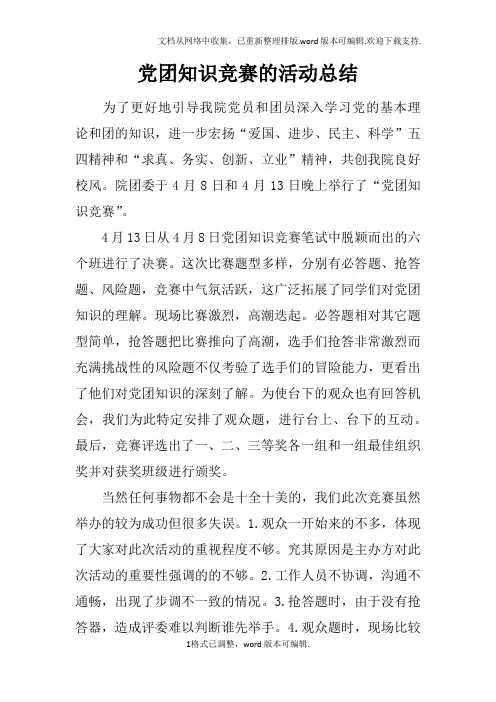 文档从网络中收集，已重新整理排版.word版本可编辑.欢迎下载支持.

党团知识竞赛的活动总结

为了更好地引导我院党员和团员深入学习党的基本理论和团的知识，进一步宏扬“爱国、进步、民主、科学”五四精神和“求真、务实、创新、立业”精神，共创我院良好校风。院团委于4月8日和4月13日晚上举行了“党团知识竞赛”。

4月13日从4月8日党团知识竞赛笔试中脱颖而出的六个班进行了决赛。这次比赛题型多样，分别有必答题、抢答题、风险题，竞赛中气氛活跃，这广泛拓展了同学们对党团知识的理解。现场比赛激烈，高潮迭起。必答题相对其它题型简单，抢答题把比赛推向了高潮，选手们抢答非常激烈而充满挑战性的风险题不仅考验了选手们的冒险能力，更看出了他们对党团知识的深刻了解。为使台下的观众也有回答机会，我们为此特定安排了观众题，进行台上、台下的互动。最后，竞赛评选出了一、二、三等奖各一组和一组最佳组织奖并对获奖班级进行颁奖。

当然任何事物都不会是十全十美的，我们此次竞赛虽然举办的较为成功但很多失误。1.观众一开始来的不多，体现了大家对此次活动的重视程度不够。究其原因是主办方对此次活动的重要性强调的的不够。2.工作人员不协调，沟通不通畅，出现了步调不一致的情况。3.抢答题时，由于没有抢答器，造成评委难以判断谁先举手。4.观众题时，现场比较

1格式已调整，word版本可编辑.